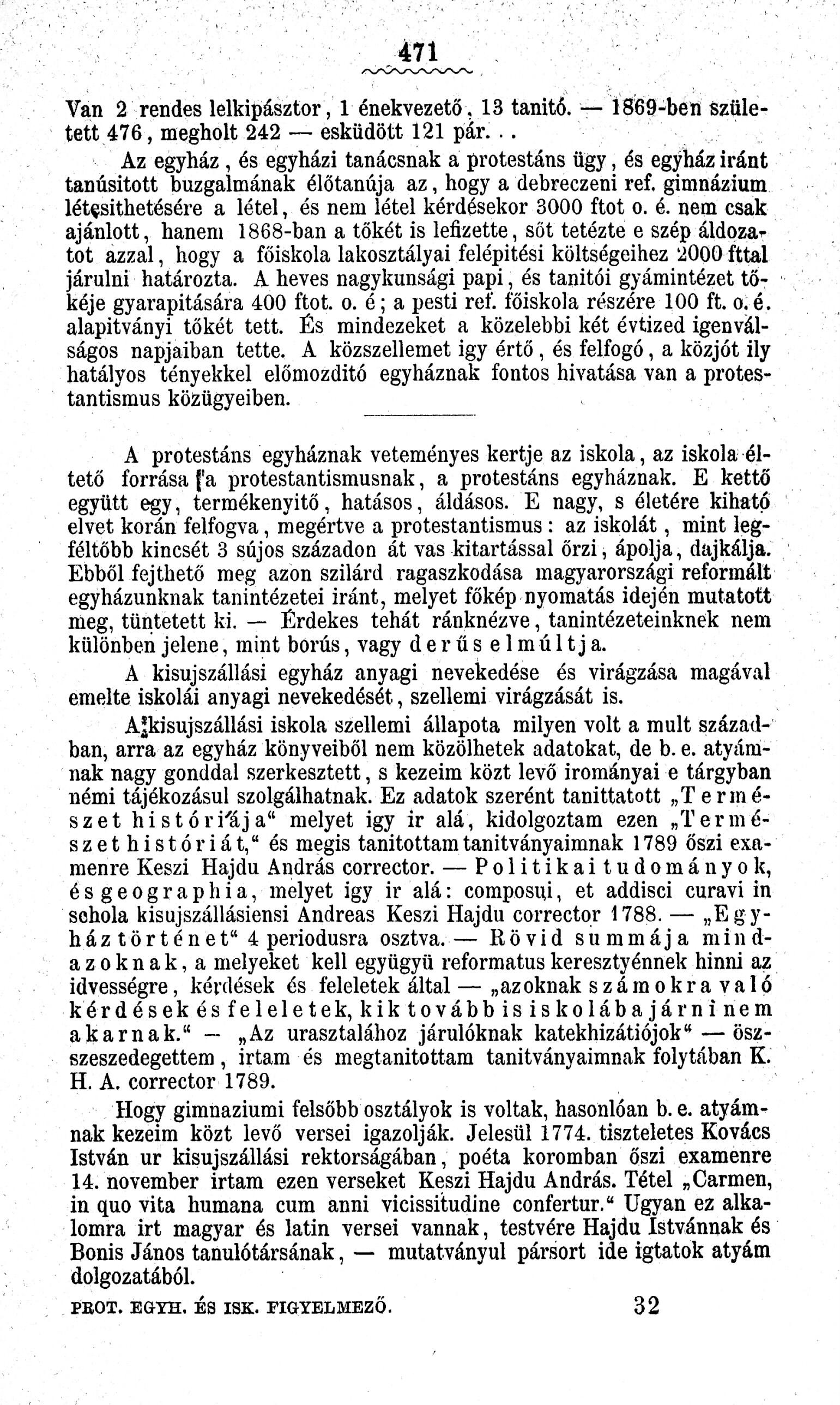 471

Van 2 rendes lelkipásztor, 1 énekvezető, 13 tanitó. — 1869-ben született 476, megholt 242 — esküdött 121 pár...

Az egyház, és egyházi tanácsnak a protestáns ügy, és egyház iránt tanúsitott buzgalmának élőtanúja az, hogy a debreczeni ref. gimnázium létesithetésére a létel, és nem létel kérdésekor 3000 ftot o. é. nem csak ajánlott, hanem 1868-ban a tőkét is lefizette, sőt tetézte e szép áldozatot azzal, hogy a főiskola lakosztályai felépitési költségeihez 2000 fttal járulni határozta. A heves nagykunsági papi, és tanitói gyámintézet tőkéje gyarapitására 400 ftot. o. é; a pesti ref. főiskola részére 100 ft. o. é. alapitványi tőkét tett. És mindezeket a közelebbi két évtized igenválságos napjaiban tette. A közszellemet igy értő, és felfogó, a közjót ily hatályos tényekkel előmozditó egyháznak fontos hivatása van a protestantismus közügyeiben.

A protestáns egyháznak veteményes kertje az iskola, az iskola éltető forrása a protestantismusnak, a protestáns egyháznak. E kettő együtt egy, termékenyitő, hatásos, áldásos. E nagy, s életére kiható elvet korán felfogva, megértve a protestantismus: az iskolát, mint legféltőbb kincsét 3 sújos századon át vas kitartással őrzi, ápolja, dajkálja. Ebből fejthető meg azon szilárd ragaszkodása magyarországi reformált egyházunknak tanintézetei iránt, melyet főkép nyomatás idején mutatott meg, tüntetett ki. — Érdekes tehát ránknézve, tanintézeteinknek nem különben jelene, mint borús, vagy derűs elmúltja.

A kisujszállási egyház anyagi nevekedése és virágzása magával emelte iskolái anyagi nevekedését, szellemi virágzását is.

A kisujszállási iskola szellemi állapota milyen volt a mult században, arra az egyház könyveiből nem közölhetek adatokat, de b. e. atyámnak nagy gonddal szerkesztett, s kezeim közt levő irományai e tárgyban némi tájékozásul szolgálhatnak. Ez adatok szerént tanittatott „Természet históriája“ melyet igy ir alá, kidolgoztam ezen „Természet históriát,“ és megis tanitottam tanitványaimnak 1789 őszi examenre Keszi Hajdu András corrector. — Politikai tudományok, és geographia, melyet igy ir alá: composui, et addisci curavi in schola kisujszállásiensi Andreas Keszi Hajdu corrector 1788. — „Egyháztörténet“ 4 periodusra osztva. — Rövid summája mindazoknak, a melyeket kell együgyü reformatus keresztyénnek hinni az idvességre, kérdések és feleletek által — „azoknak számokra való kérdések és feleletek, kik tovább is iskolába járni nem akarnak.“ — „Az urasztalához járulóknak katekhizátiójok“ — öszszeszedegettem, irtam és megtanitottam tanitványaimnak folytában K. H. A. corrector 1789.

Hogy gimnaziumi felsőbb osztályok is voltak, hasonlóan b. e. atyámnak kezeim közt levő versei igazolják. Jelesül 1774. tiszteletes Kovács István ur kisujszállási rektorságában, poéta koromban őszi examenre 14. november irtam ezen verseket Keszi Hajdu András. Tétel „Carmen, in quo vita humana cum anni vicissitudine confertur.“ Ugyan ez alkalomra irt magyar és latin versei vannak, testvére Hajdu Istvánnak és Bonis János tanulótársának, — mutatványul pársort ide igtatok atyám dolgozatából.

PROT. EGYH. ÉS ISK. FIGYELMEZŐ. 32